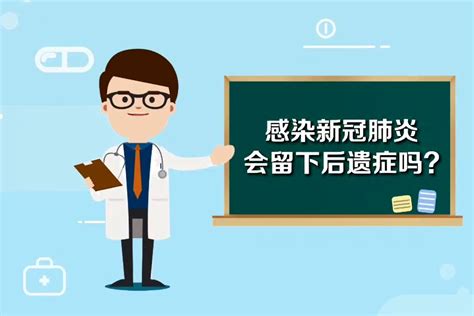 感染新冠肺炎
会留下后遗症吗?